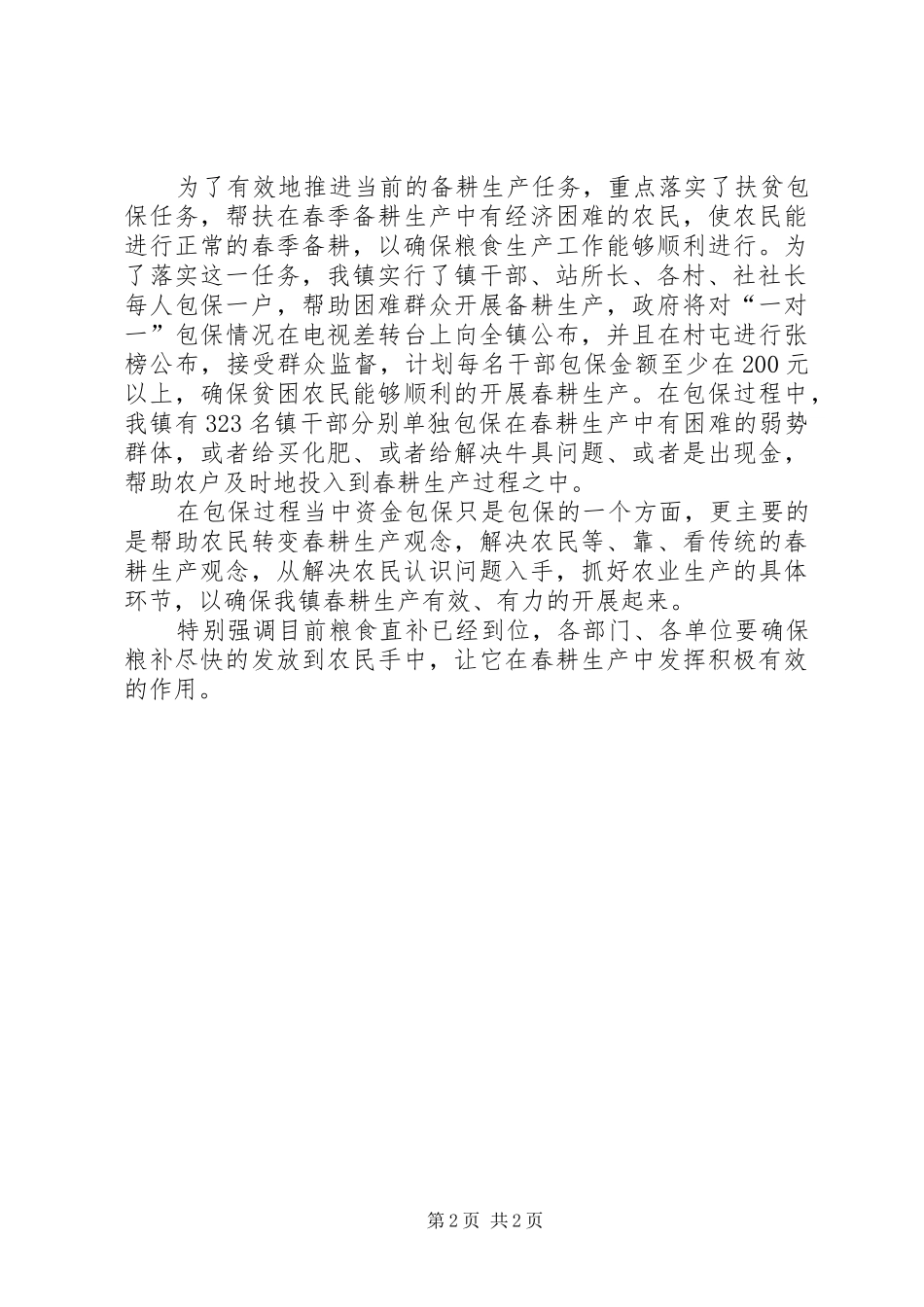 为了有效地推进当前的备耕生产任务，重点落实了扶贫包保任务，帮扶在春季备耕生产中有经济困难的农民，使农民能进行正常的春季备耕，以确保粮食生产工作能够顺利进行。为了落实这一任务，我镇实行了镇干部、站所长、各村、社社长每人包保一户，帮助困难群众开展备耕生产，政府将对“一对一”包保情况在电视差转台上向全镇公布，并且在村屯进行张榜公布，接受群众监督，计划每名干部包保金额至少在200元以上，确保贫困农民能够顺利的开展春耕生产。在包保过程中，我镇有323名镇干部分别单独包保在春耕生产中有困难的弱势群体，或者给买化肥、或者给解决牛具问题、或者是出现金，帮助农户及时地投入到春耕生产过程之中。

在包保过程当中资金包保只是包保的一个方面，更主要的是帮助农民转变春耕生产观念，解决农民等、靠、看传统的春耕生产观念，从解决农民认识问题入手，抓好农业生产的具体环节，以确保我镇春耕生产有效、有力的开展起来。

特别强调目前粮食直补已经到位，各部门、各单位要确保粮补尽快的发放到农民手中，让它在春耕生产中发挥积极有效的作用。

第2页 共2页